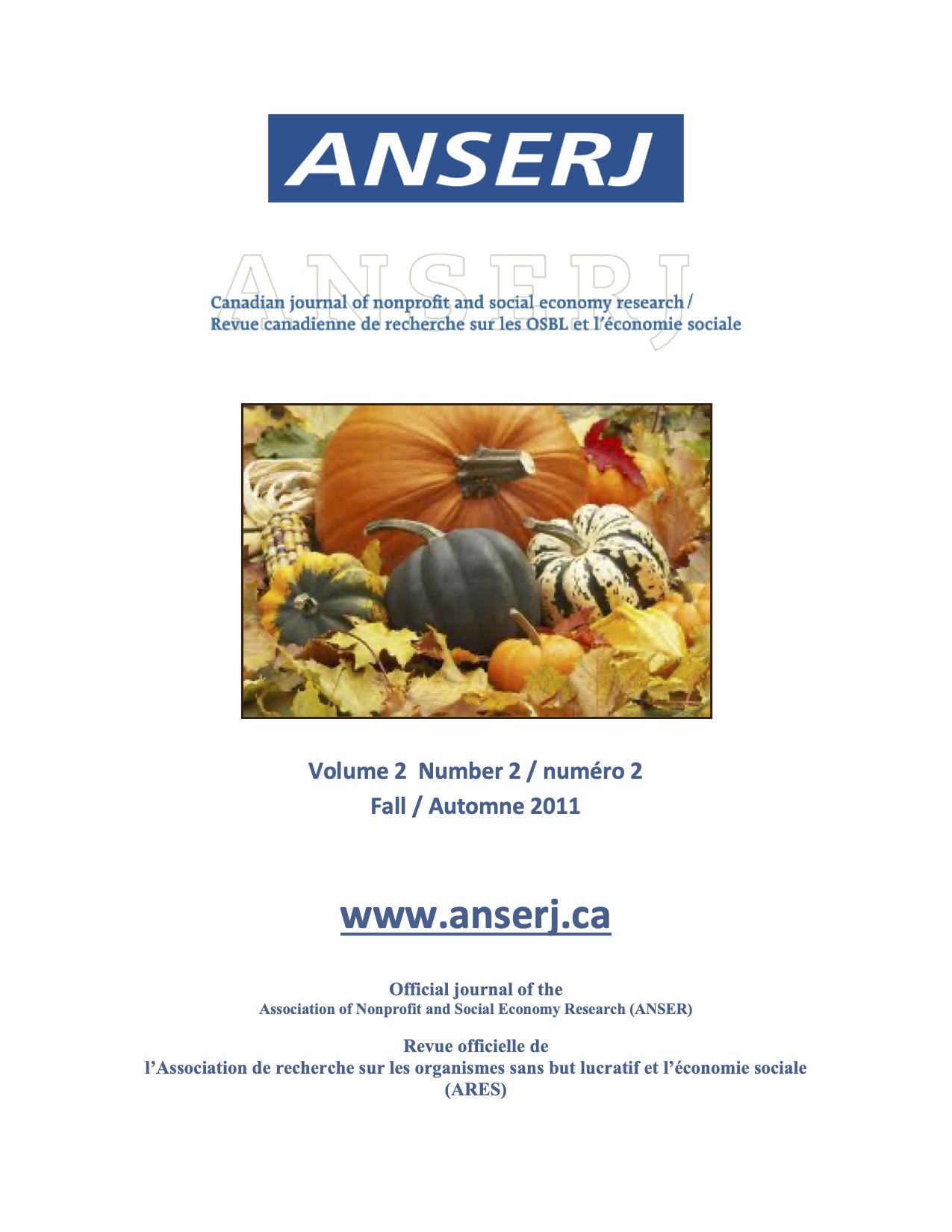 ANSERJ

ANSERJ

Canadian journal of nonprofit and social economy research / Revue canadienne de recherche sur les OSBL et l'économie sociale

Volume 2 Number 2 / numéro 2
Fall / Automne 2011

www.anserj.ca

Official journal of the
Association of Nonprofit and Social Economy Research (ANSER)

Revue officielle de
l'Association de recherche sur les organismes sans but lucratif et l'économie sociale (ARES)